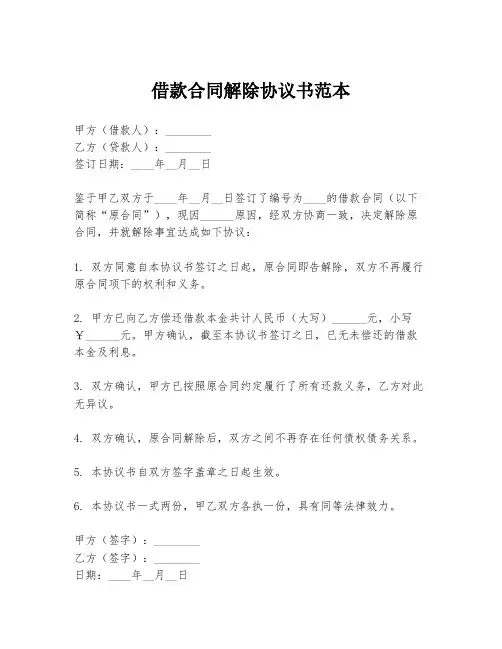 借款合同解除协议书范本

甲方（借款人）：________
乙方（贷款人）：________
签订日期：____年__月__日

鉴于甲乙双方于____年__月__日签订了编号为____的借款合同（以下简称“原合同”），现因______原因，经双方协商一致，决定解除原合同，并就解除事宜达成如下协议：

1. 双方同意自本协议书签订之日起，原合同即告解除，双方不再履行原合同项下的权利和义务。

2. 甲方已向乙方偿还借款本金共计人民币（大写）______元，小写￥______元。甲方确认，截至本协议书签订之日，已无未偿还的借款本金及利息。

3. 双方确认，甲方已按照原合同约定履行了所有还款义务，乙方对此无异议。

4. 双方确认，原合同解除后，双方之间不再存在任何债权债务关系。

5. 本协议书自双方签字盖章之日起生效。

6. 本协议书一式两份，甲乙双方各执一份，具有同等法律效力。

甲方（签字）：________
乙方（签字）：________
日期：____年__月__日